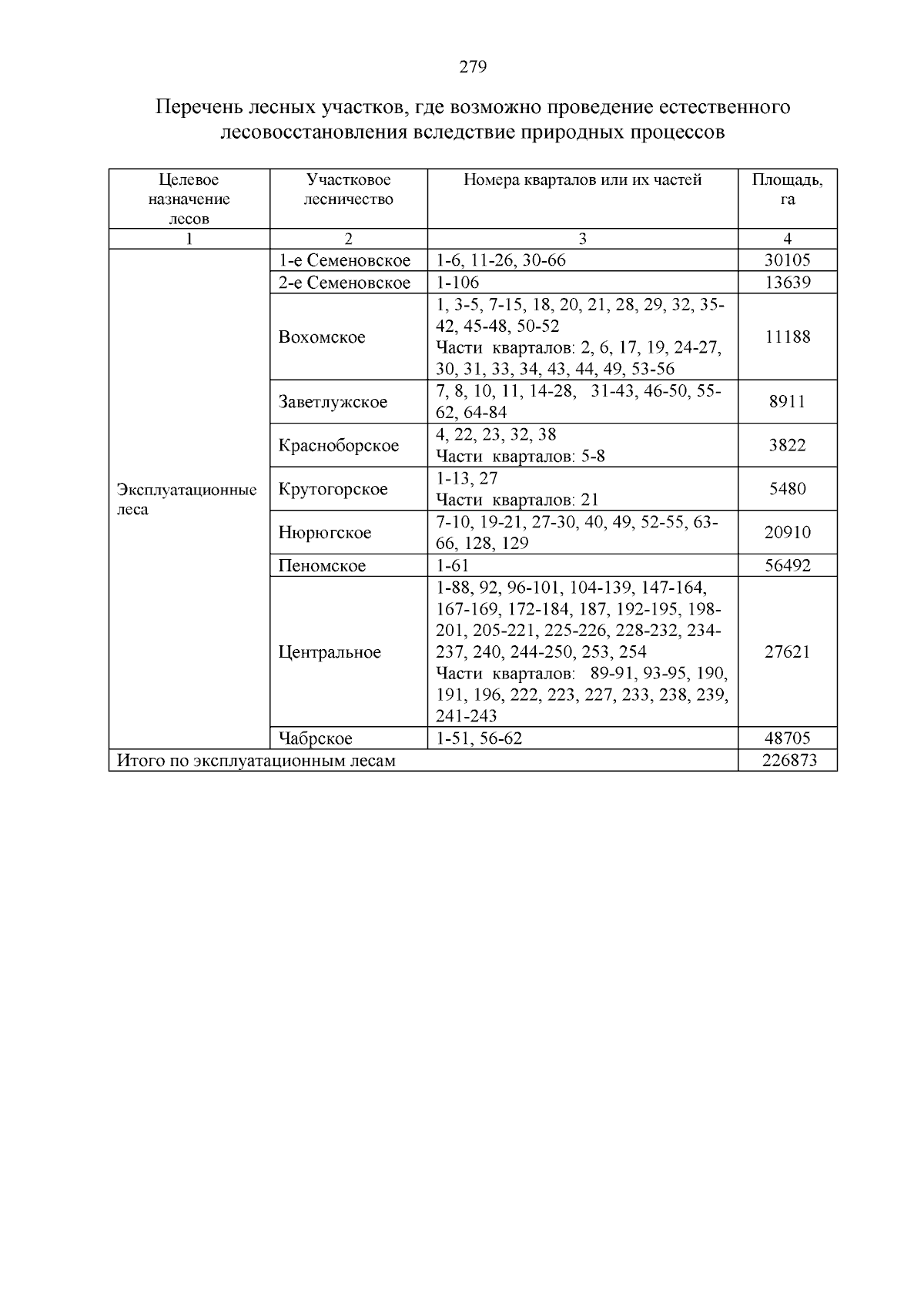 279

Перечень лесных участков, где возможно проведение естественного лесовосстановления вследствие природных процессов

| Целевое назначение лесов | Участковое лесничество | Номера кварталов или их частей | Площадь, га |
|---|---|---|---|
| 1 | 2 | 3 | 4 |
| Эксплуатационные леса | 1-е Семеновское | 1-6, 11-26, 30-66 | 30105 |
| | 2-е Семеновское | 1-106 | 13639 |
| | Вохомское | 1, 3-5, 7-15, 18, 20, 21, 28, 29, 32, 35-42, 45-48, 50-52 Части кварталов: 2, 6, 17, 19, 24-27, 30, 31, 33, 34, 43, 44, 49, 53-56 | 11188 |
| | Заветлужское | 7, 8, 10, 11, 14-28, 31-43, 46-50, 55-62, 64-84 | 8911 |
| | Красноборское | 4, 22, 23, 32, 38 Части кварталов: 5-8 | 3822 |
| | Крутогорское | 1-13, 27 Части кварталов: 21 | 5480 |
| | Нюрюгское | 7-10, 19-21, 27-30, 40, 49, 52-55, 63-66, 128, 129 | 20910 |
| | Пеномское | 1-61 | 56492 |
| | Центральное | 1-88, 92, 96-101, 104-139, 147-164, 167-169, 172-184, 187, 192-195, 198-201, 205-221, 225-226, 228-232, 234-237, 240, 244-250, 253, 254 Части кварталов: 89-91, 93-95, 190, 191, 196, 222, 223, 227, 233, 238, 239, 241-243 | 27621 |
| | Чабрское | 1-51, 56-62 | 48705 |
| Итого по эксплуатационным лесам | | | 226873 |